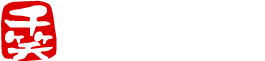 千笑